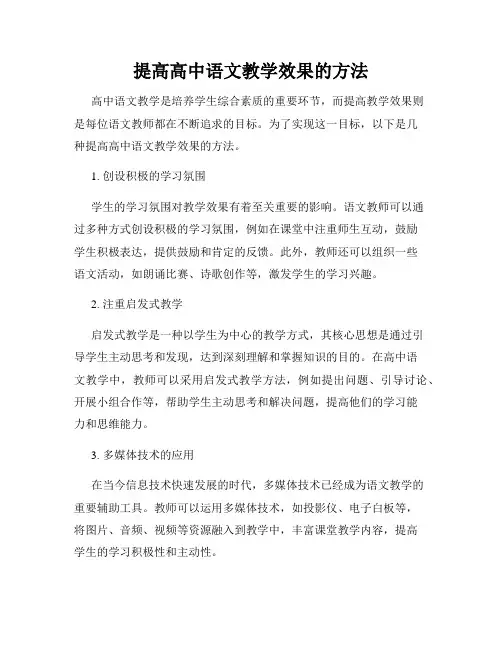 提高高中语文教学效果的方法

高中语文教学是培养学生综合素质的重要环节，而提高教学效果则是每位语文教师都在不断追求的目标。为了实现这一目标，以下是几种提高高中语文教学效果的方法。

1. 创设积极的学习氛围

学生的学习氛围对教学效果有着至关重要的影响。语文教师可以通过多种方式创设积极的学习氛围，例如在课堂中注重师生互动，鼓励学生积极表达，提供鼓励和肯定的反馈。此外，教师还可以组织一些语文活动，如朗诵比赛、诗歌创作等，激发学生的学习兴趣。

2. 注重启发式教学

启发式教学是一种以学生为中心的教学方式，其核心思想是通过引导学生主动思考和发现，达到深刻理解和掌握知识的目的。在高中语文教学中，教师可以采用启发式教学方法，例如提出问题、引导讨论、开展小组合作等，帮助学生主动思考和解决问题，提高他们的学习能力和思维能力。

3. 多媒体技术的应用

在当今信息技术快速发展的时代，多媒体技术已经成为语文教学的重要辅助工具。教师可以运用多媒体技术，如投影仪、电子白板等，将图片、音频、视频等资源融入到教学中，丰富课堂教学内容，提高学生的学习积极性和主动性。